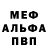 МЕФ
АЛЬФА
ПВП